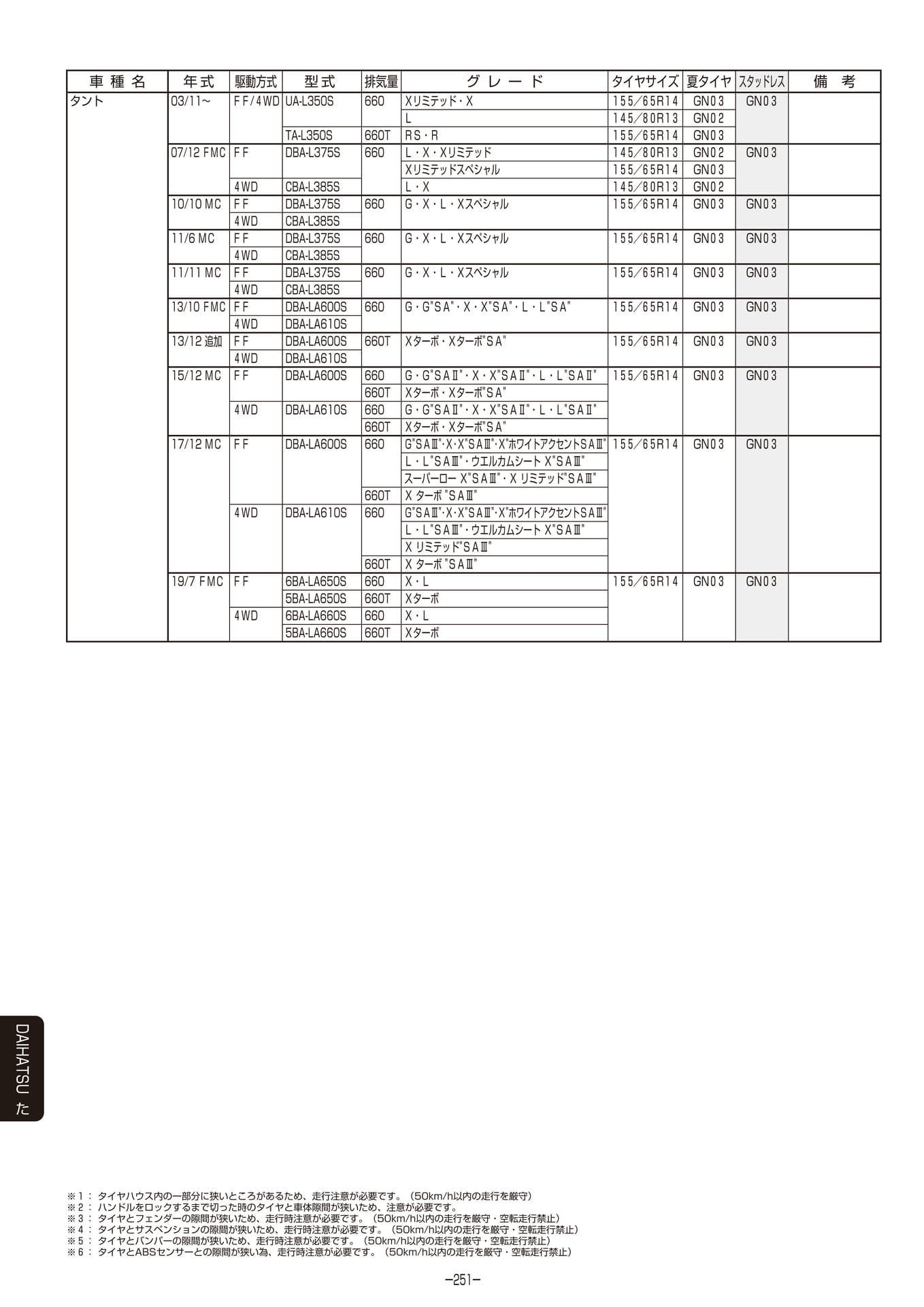 | 車種名 | 年式 | 駆動方式 | 型式 | 排気量 | グレード | タイヤサイズ | 夏タイヤ | スタッドレス | 備考 |
|---|---|---|---|---|---|---|---|---|---|
| タント | 03/11~ | FF/4WD | UA-L350S | 660 | Xリミテッド・X | 155/65R14 | GN03 | GN03 | |
| | | | | | L | 145/80R13 | GN02 | | |
| | | | TA-L350S | 660T | RS・R | 155/65R14 | GN03 | | |
| | 07/12 FMC | FF | DBA-L375S | 660 | L・X・Xリミテッド | 145/80R13 | GN02 | GN03 | |
| | | | | | Xリミテッドスペシャル | 155/65R14 | GN03 | | |
| | | 4WD | CBA-L385S | | L・X | 145/80R13 | GN02 | | |
| | 10/10 MC | FF | DBA-L375S | 660 | G・X・L・Xスペシャル | 155/65R14 | GN03 | GN03 | |
| | | 4WD | CBA-L385S | | | | | | |
| | 11/6 MC | FF | DBA-L375S | 660 | G・X・L・Xスペシャル | 155/65R14 | GN03 | GN03 | |
| | | 4WD | CBA-L385S | | | | | | |
| | 11/11 MC | FF | DBA-L375S | 660 | G・X・L・Xスペシャル | 155/65R14 | GN03 | GN03 | |
| | | 4WD | CBA-L385S | | | | | | |
| | 13/10 FMC | FF | DBA-LA600S | 660 | G・G"SA"・X・X"SA"・L・L"SA" | 155/65R14 | GN03 | GN03 | |
| | | 4WD | DBA-LA610S | | | | | | |
| | 13/12 追加 | FF | DBA-LA600S | 660T | Xターボ・Xターボ"SA" | 155/65R14 | GN03 | GN03 | |
| | | 4WD | DBA-LA610S | | | | | | |
| | 15/12 MC | FF | DBA-LA600S | 660 | G・G"SAⅡ"・X・X"SAⅡ"・L・L"SAⅡ" | 155/65R14 | GN03 | GN03 | |
| | | | | 660T | Xターボ・Xターボ"SA" | | | | |
| | | 4WD | DBA-LA610S | 660 | G・G"SAⅡ"・X・X"SAⅡ"・L・L"SAⅡ" | | | | |
| | | | | 660T | Xターボ・Xターボ"SA" | | | | |
| | 17/12 MC | FF | DBA-LA600S | 660 | G"SAⅢ"・X・X"SAⅢ"・X"ホワイトアクセントSAⅢ" | 155/65R14 | GN03 | GN03 | |
| | | | | | L・L"SAⅢ"・ウエルカムシート X"SAⅢ" | | | | |
| | | | | | スーパーロー X"SAⅢ"・X リミテッド"SAⅢ" | | | | |
| | | | | 660T | X ターボ "SAⅢ" | | | | |
| | | 4WD | DBA-LA610S | 660 | G"SAⅢ"・X・X"SAⅢ"・X"ホワイトアクセントSAⅢ" | | | | |
| | | | | | L・L"SAⅢ"・ウエルカムシート X"SAⅢ" | | | | |
| | | | | | X リミテッド"SAⅢ" | | | | |
| | | | | 660T | X ターボ "SAⅢ" | | | | |
| | 19/7 FMC | FF | 6BA-LA650S | 660 | X・L | 155/65R14 | GN03 | GN03 | |
| | | | 5BA-LA650S | 660T | Xターボ | | | | |
| | | 4WD | 6BA-LA660S | 660 | X・L | | | | |
| | | | 5BA-LA660S | 660T | Xターボ | | | | |

DAIHATSU た

※1： タイヤハウス内の一部分に狭いところがあるため、走行注意が必要です。（50km/h以内の走行を厳守）
※2： ハンドルをロックするまで切った時のタイヤと車体隙間が狭いため、注意が必要です。
※3： タイヤとフェンダーの隙間が狭いため、走行時注意が必要です。（50km/h以内の走行を厳守・空転走行禁止）
※4： タイヤとサスペンションの隙間が狭いため、走行時注意が必要です。（50km/h以内の走行を厳守・空転走行禁止）
※5： タイヤとバンパーの隙間が狭いため、走行時注意が必要です。（50km/h以内の走行を厳守・空転走行禁止）
※6： タイヤとABSセンサーとの隙間が狭い為、走行時注意が必要です。（50km/h以内の走行を厳守・空転走行禁止）

−251−